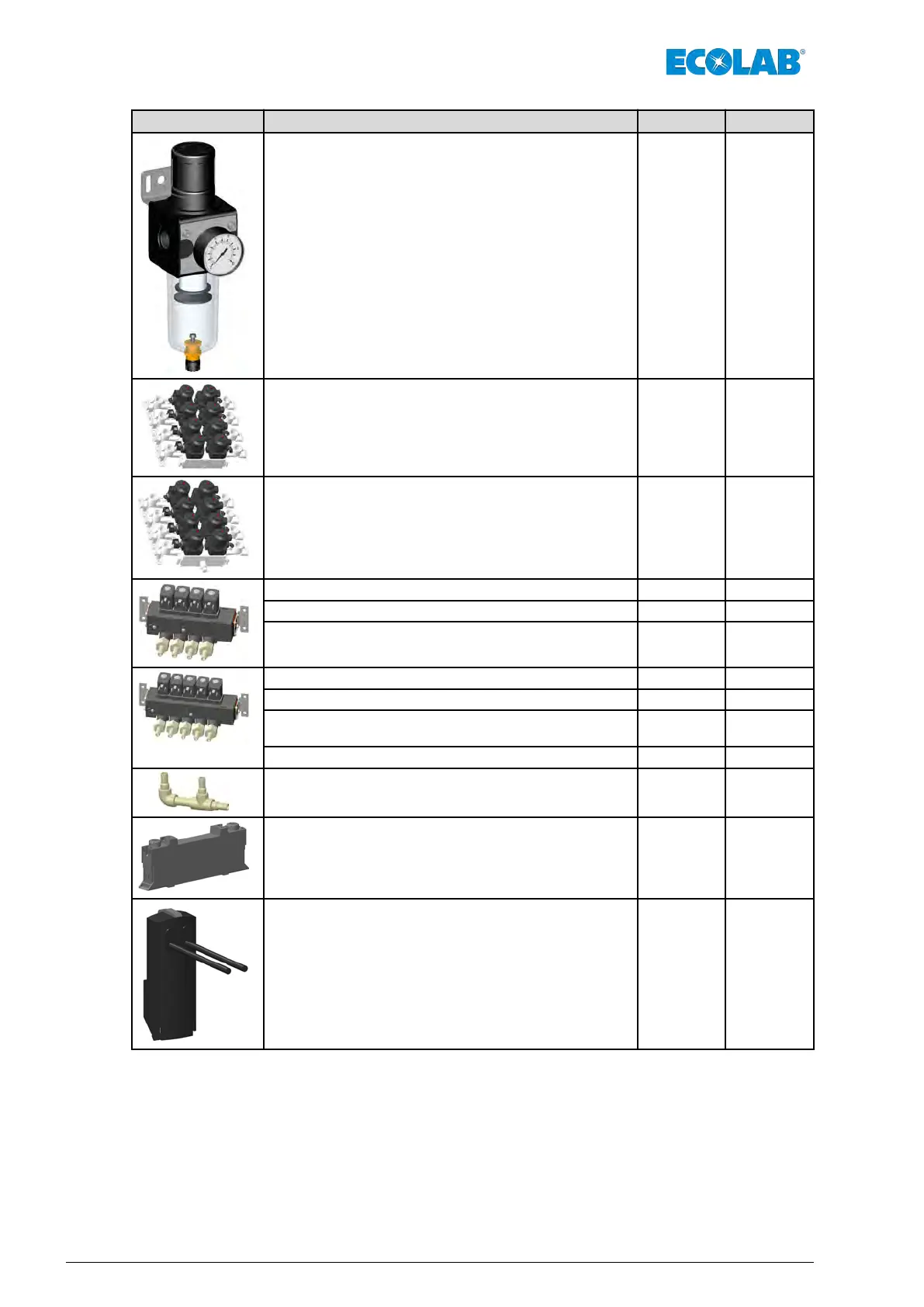 ECOLAB®